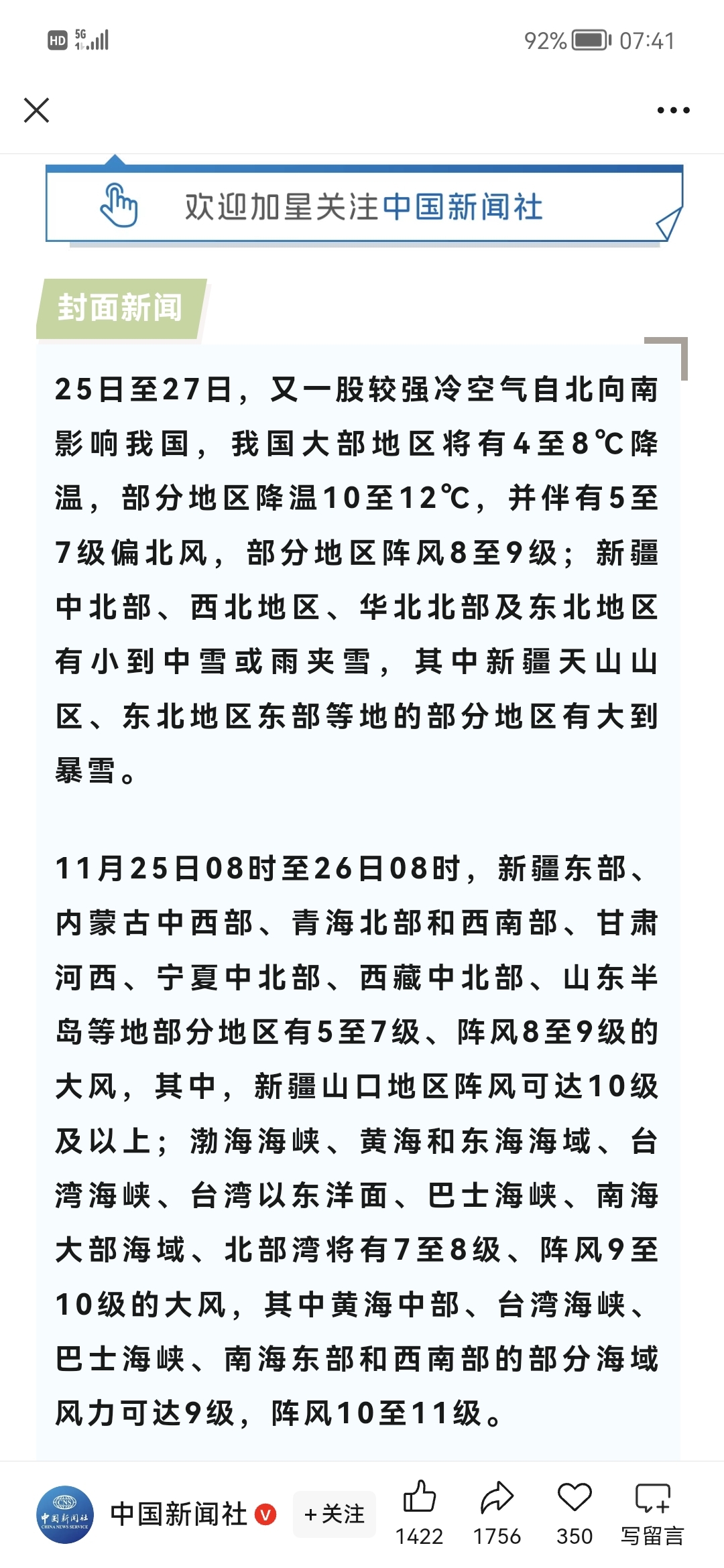 HD 5G 92% 07:41

欢迎加星关注中国新闻社

封面新闻

25日至27日，又一股较强冷空气自北向南影响我国，我国大部地区将有4至8℃降温，部分地区降温10至12℃，并伴有5至7级偏北风，部分地区阵风8至9级；新疆中北部、西北地区、华北北部及东北地区有小到中雪或雨夹雪，其中新疆天山山区、东北地区东部等地的部分地区有大到暴雪。

11月25日08时至26日08时，新疆东部、内蒙古中西部、青海北部和西南部、甘肃河西、宁夏中北部、西藏中北部、山东半岛等地部分地区有5至7级、阵风8至9级的大风，其中，新疆山口地区阵风可达10级及以上；渤海海峡、黄海和东海海域、台湾海峡、台湾以东洋面、巴士海峡、南海大部海域、北部湾将有7至8级、阵风9至10级的大风，其中黄海中部、台湾海峡、巴士海峡、南海东部和西南部的部分海域风力可达9级，阵风10至11级。

CNS 中国新闻社 CHINA NEWS SERVICE
中国新闻社 V +关注 1422 1756 350 写留言